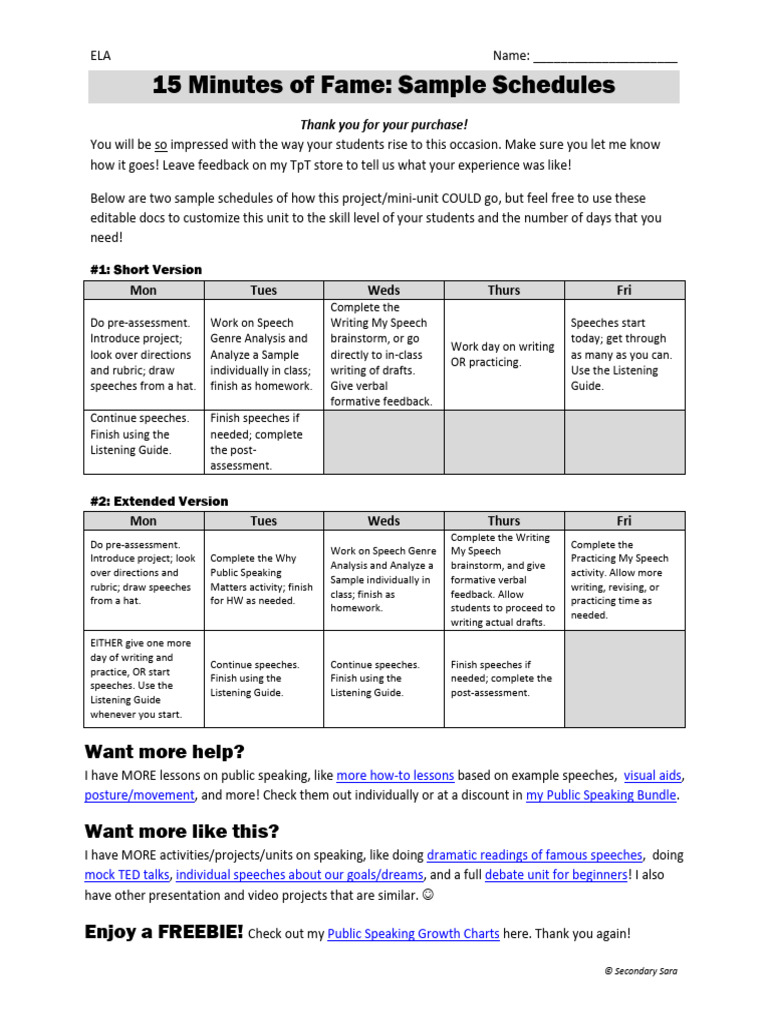 ELA Name: ____________________

15 Minutes of Fame: Sample Schedules

Thank you for your purchase!

You will be so impressed with the way your students rise to this occasion. Make sure you let me know how it goes! Leave feedback on my TpT store to tell us what your experience was like!

Below are two sample schedules of how this project/mini-unit COULD go, but feel free to use these editable docs to customize this unit to the skill level of your students and the number of days that you need!

#1: Short Version

| Mon | Tues | Weds | Thurs | Fri |
|---|---|---|---|---|
| Do pre-assessment. Introduce project; look over directions and rubric; draw speeches from a hat. | Work on Speech Genre Analysis and Analyze a Sample individually in class; finish as homework. | Complete the Writing My Speech brainstorm, or go directly to in-class writing of drafts. Give verbal formative feedback. | Work day on writing OR practicing. | Speeches start today; get through as many as you can. Use the Listening Guide. |
| Continue speeches. Finish using the Listening Guide. | Finish speeches if needed; complete the post-assessment. | | | |

#2: Extended Version

| Mon | Tues | Weds | Thurs | Fri |
|---|---|---|---|---|
| Do pre-assessment. Introduce project; look over directions and rubric; draw speeches from a hat. | Complete the Why Public Speaking Matters activity; finish for HW as needed. | Work on Speech Genre Analysis and Analyze a Sample individually in class; finish as homework. | Complete the Writing My Speech brainstorm, and give formative verbal feedback. Allow students to proceed to writing actual drafts. | Complete the Practicing My Speech activity. Allow more writing, revising, or practicing time as needed. |
| EITHER give one more day of writing and practice, OR start speeches. Use the Listening Guide whenever you start. | Continue speeches. Finish using the Listening Guide. | Continue speeches. Finish using the Listening Guide. | Finish speeches if needed; complete the post-assessment. | |

Want more help?

I have MORE lessons on public speaking, like more how-to lessons based on example speeches, visual aids, posture/movement, and more! Check them out individually or at a discount in my Public Speaking Bundle.

Want more like this?

I have MORE activities/projects/units on speaking, like doing dramatic readings of famous speeches, doing mock TED talks, individual speeches about our goals/dreams, and a full debate unit for beginners! I also have other presentation and video projects that are similar. ☺

Enjoy a FREEBIE! Check out my Public Speaking Growth Charts here. Thank you again!

© Secondary Sara